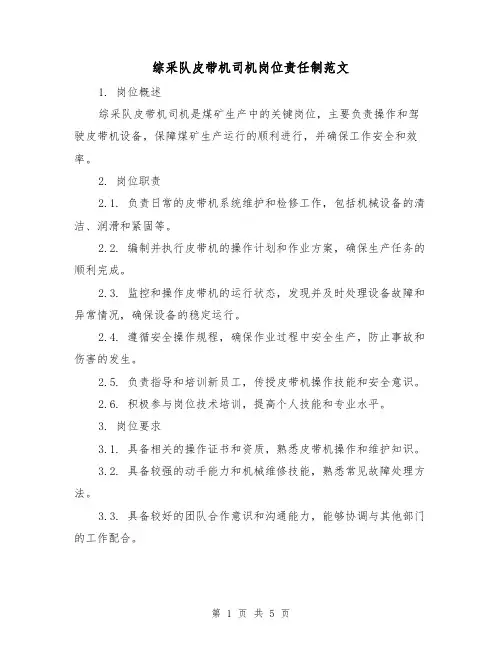 综采队皮带机司机岗位责任制范文

1. 岗位概述

综采队皮带机司机是煤矿生产中的关键岗位，主要负责操作和驾驶皮带机设备，保障煤矿生产运行的顺利进行，并确保工作安全和效率。

2. 岗位职责

2.1. 负责日常的皮带机系统维护和检修工作，包括机械设备的清洁、润滑和紧固等。

2.2. 编制并执行皮带机的操作计划和作业方案，确保生产任务的顺利完成。

2.3. 监控和操作皮带机的运行状态，发现并及时处理设备故障和异常情况，确保设备的稳定运行。

2.4. 遵循安全操作规程，确保作业过程中安全生产，防止事故和伤害的发生。

2.5. 负责指导和培训新员工，传授皮带机操作技能和安全意识。

2.6. 积极参与岗位技术培训，提高个人技能和专业水平。

3. 岗位要求

3.1. 具备相关的操作证书和资质，熟悉皮带机操作和维护知识。

3.2. 具备较强的动手能力和机械维修技能，熟悉常见故障处理方法。

3.3. 具备较好的团队合作意识和沟通能力，能够协调与其他部门的工作配合。

第 1 页 共 5 页